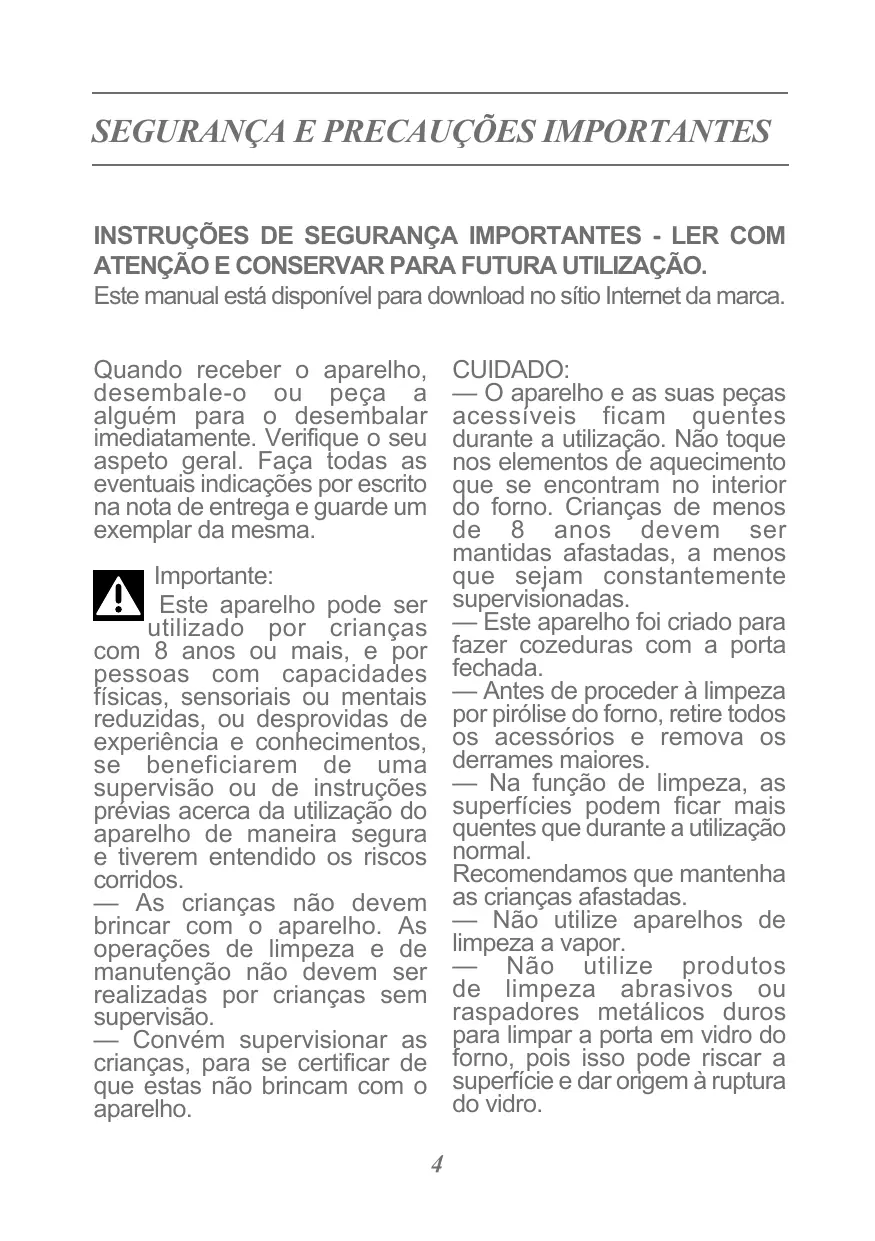 SEGURANÇA E PRECAUÇÕES IMPORTANTES

INSTRUÇÕES DE SEGURANÇA IMPORTANTES - LER COM ATENÇÃO E CONSERVAR PARA FUTURA UTILIZAÇÃO.
Este manual está disponível para download no sítio Internet da marca.

Quando receber o aparelho, desembale-o ou peça a alguém para o desembalar imediatamente. Verifique o seu aspeto geral. Faça todas as eventuais indicações por escrito na nota de entrega e guarde um exemplar da mesma.

Importante:
Este aparelho pode ser utilizado por crianças com 8 anos ou mais, e por pessoas com capacidades físicas, sensoriais ou mentais reduzidas, ou desprovidas de experiência e conhecimentos, se beneficiarem de uma supervisão ou de instruções prévias acerca da utilização do aparelho de maneira segura e tiverem entendido os riscos corridos.
— As crianças não devem brincar com o aparelho. As operações de limpeza e de manutenção não devem ser realizadas por crianças sem supervisão.
— Convém supervisionar as crianças, para se certificar de que estas não brincam com o aparelho.

CUIDADO:
— O aparelho e as suas peças acessíveis ficam quentes durante a utilização. Não toque nos elementos de aquecimento que se encontram no interior do forno. Crianças de menos de 8 anos devem ser mantidas afastadas, a menos que sejam constantemente supervisionadas.
— Este aparelho foi criado para fazer cozeduras com a porta fechada.
— Antes de proceder à limpeza por pirólise do forno, retire todos os acessórios e remova os derrames maiores.
— Na função de limpeza, as superfícies podem ficar mais quentes que durante a utilização normal.
Recomendamos que mantenha as crianças afastadas.
— Não utilize aparelhos de limpeza a vapor.
— Não utilize produtos de limpeza abrasivos ou raspadores metálicos duros para limpar a porta em vidro do forno, pois isso pode riscar a superfície e dar origem à ruptura do vidro.

4